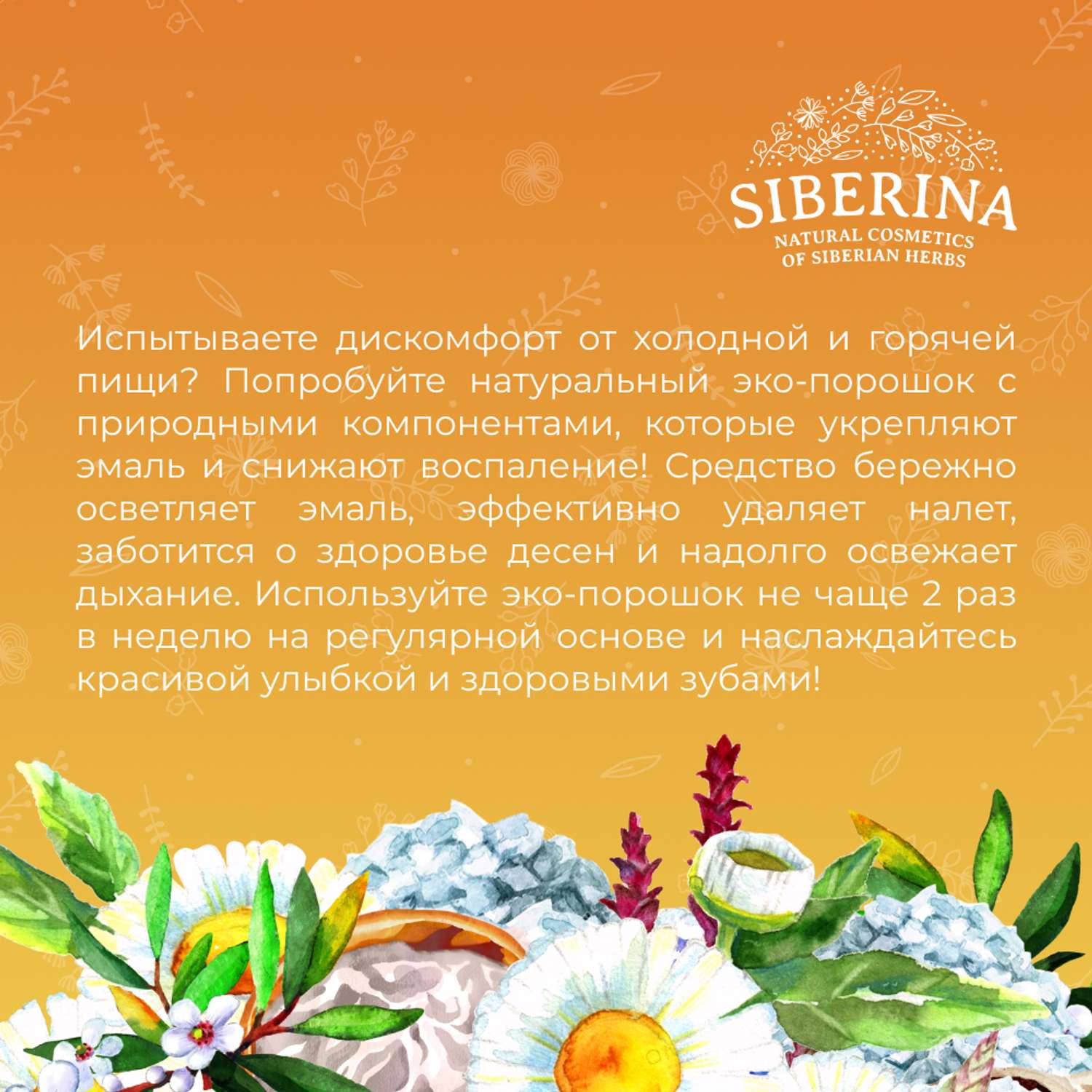 SIBERINA
NATURAL COSMETICS
OF SIBERIAN HERBS

Испытываете дискомфорт от холодной и горячей пищи? Попробуйте натуральный эко-порошок с природными компонентами, которые укрепляют эмаль и снижают воспаление! Средство бережно осветляет эмаль, эффективно удаляет налет, заботится о здоровье десен и надолго освежает дыхание. Используйте эко-порошок не чаще 2 раз в неделю на регулярной основе и наслаждайтесь красивой улыбкой и здоровыми зубами!